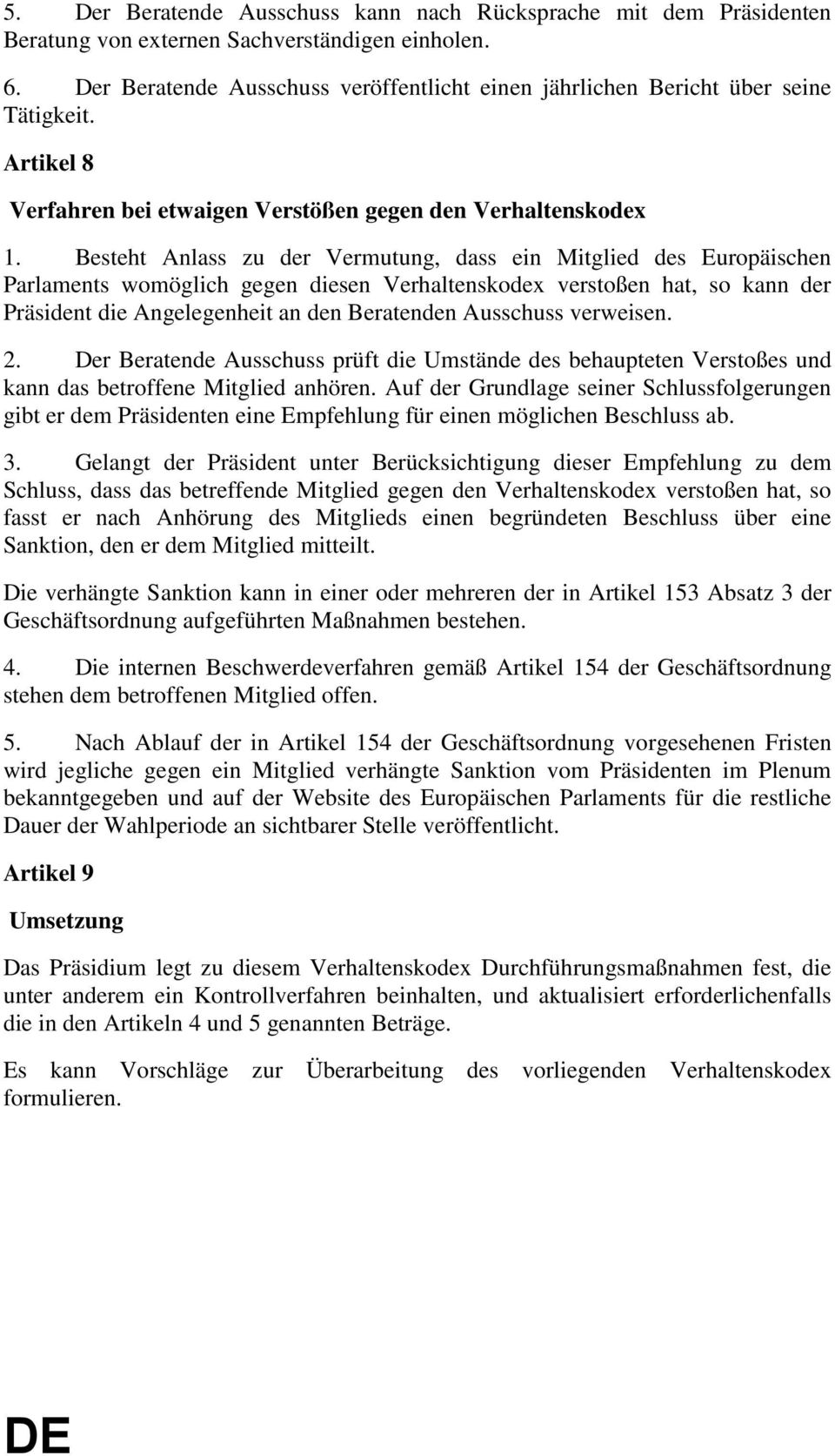 5. Der Beratende Ausschuss kann nach Rücksprache mit dem Präsidenten Beratung von externen Sachverständigen einholen.

6. Der Beratende Ausschuss veröffentlicht einen jährlichen Bericht über seine Tätigkeit.

Artikel 8

Verfahren bei etwaigen Verstößen gegen den Verhaltenskodex

1. Besteht Anlass zu der Vermutung, dass ein Mitglied des Europäischen Parlaments womöglich gegen diesen Verhaltenskodex verstoßen hat, so kann der Präsident die Angelegenheit an den Beratenden Ausschuss verweisen.

2. Der Beratende Ausschuss prüft die Umstände des behaupteten Verstoßes und kann das betroffene Mitglied anhören. Auf der Grundlage seiner Schlussfolgerungen gibt er dem Präsidenten eine Empfehlung für einen möglichen Beschluss ab.

3. Gelangt der Präsident unter Berücksichtigung dieser Empfehlung zu dem Schluss, dass das betreffende Mitglied gegen den Verhaltenskodex verstoßen hat, so fasst er nach Anhörung des Mitglieds einen begründeten Beschluss über eine Sanktion, den er dem Mitglied mitteilt.

Die verhängte Sanktion kann in einer oder mehreren der in Artikel 153 Absatz 3 der Geschäftsordnung aufgeführten Maßnahmen bestehen.

4. Die internen Beschwerdeverfahren gemäß Artikel 154 der Geschäftsordnung stehen dem betroffenen Mitglied offen.

5. Nach Ablauf der in Artikel 154 der Geschäftsordnung vorgesehenen Fristen wird jegliche gegen ein Mitglied verhängte Sanktion vom Präsidenten im Plenum bekanntgegeben und auf der Website des Europäischen Parlaments für die restliche Dauer der Wahlperiode an sichtbarer Stelle veröffentlicht.

Artikel 9

Umsetzung

Das Präsidium legt zu diesem Verhaltenskodex Durchführungsmaßnahmen fest, die unter anderem ein Kontrollverfahren beinhalten, und aktualisiert erforderlichenfalls die in den Artikeln 4 und 5 genannten Beträge.

Es kann Vorschläge zur Überarbeitung des vorliegenden Verhaltenskodex formulieren.

DE